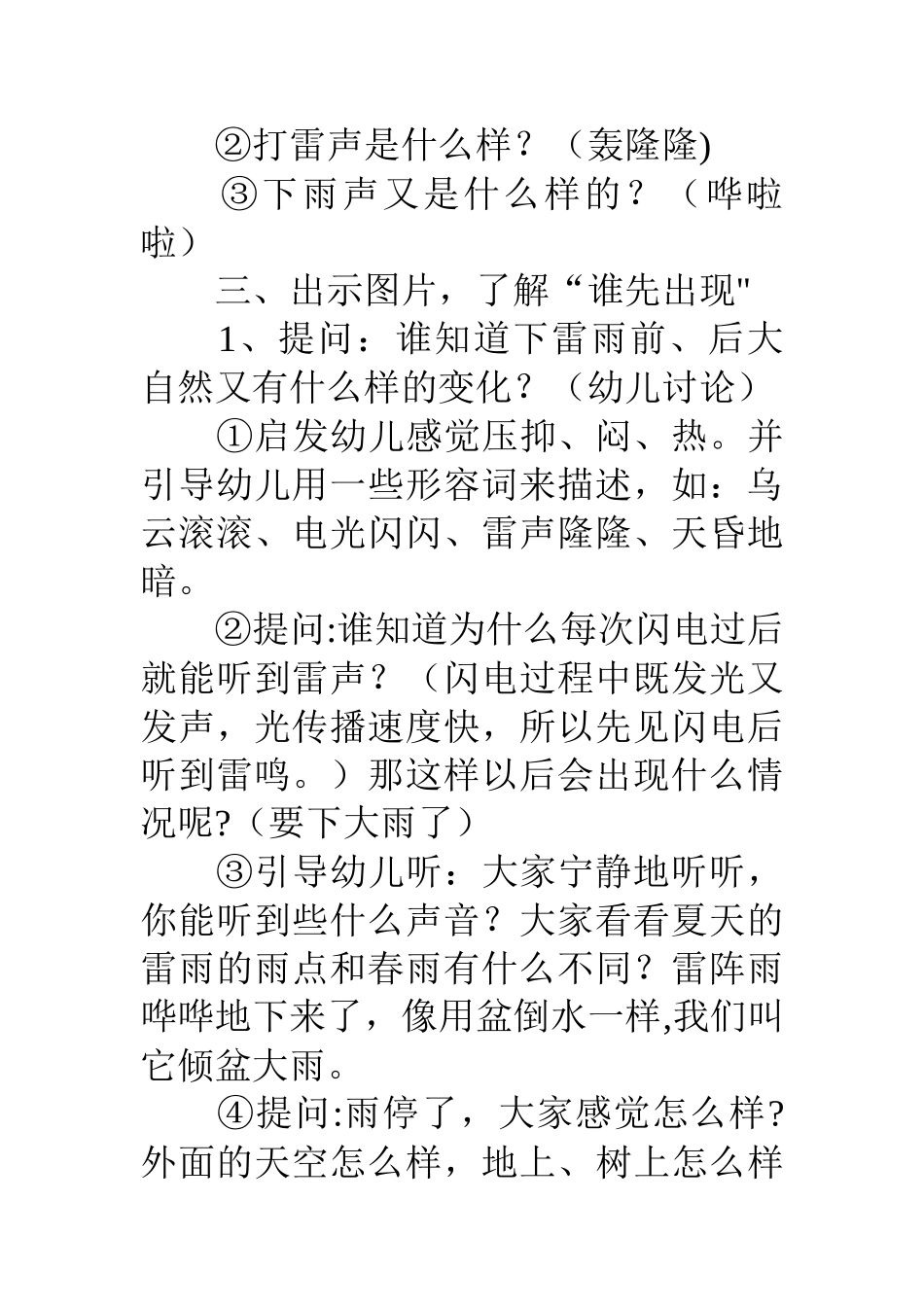 ②打雷声是什么样？（轰隆隆)

③下雨声又是什么样的？（哗啦啦）

三、出示图片，了解“谁先出现"

1、提问：谁知道下雷雨前、后大自然又有什么样的变化？（幼儿讨论）

①启发幼儿感觉压抑、闷、热。并引导幼儿用一些形容词来描述，如：乌云滚滚、电光闪闪、雷声隆隆、天昏地暗。

②提问:谁知道为什么每次闪电过后就能听到雷声？（闪电过程中既发光又发声，光传播速度快，所以先见闪电后听到雷鸣。）那这样以后会出现什么情况呢?（要下大雨了）

③引导幼儿听：大家宁静地听听，你能听到些什么声音？大家看看夏天的雷雨的雨点和春雨有什么不同？雷阵雨哗哗地下来了，像用盆倒水一样,我们叫它倾盆大雨。

④提问:雨停了，大家感觉怎么样?外面的天空怎么样，地上、树上怎么样